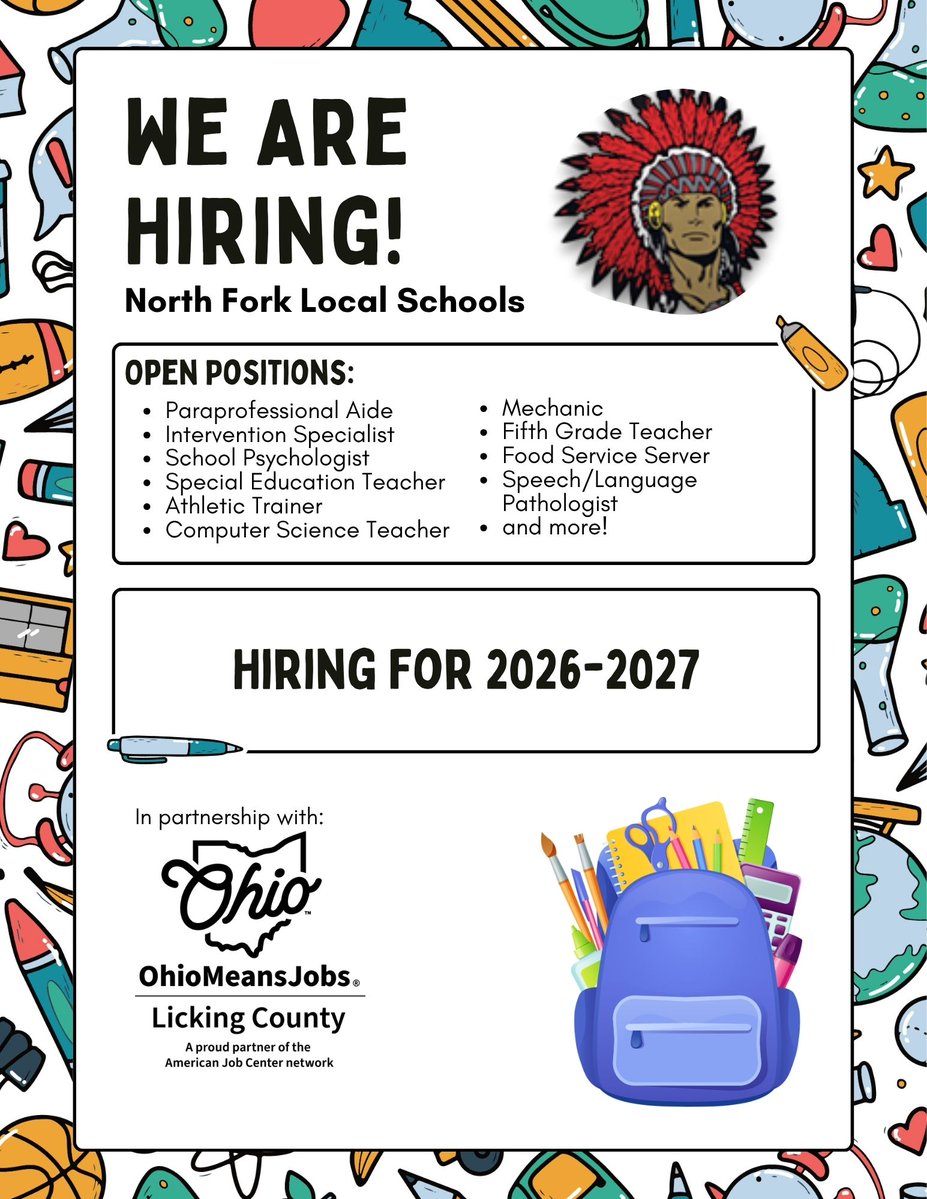 WE ARE HIRING!

North Fork Local Schools

OPEN POSITIONS:

- Paraprofessional Aide
- Intervention Specialist
- School Psychologist
- Special Education Teacher
- Athletic Trainer
- Computer Science Teacher

- Mechanic
- Fifth Grade Teacher
- Food Service Server
- Speech/Language Pathologist
- and more!

HIRING FOR 2026-2027

In partnership with:

Ohio™

OhioMeansJobs®

Licking County

A proud partner of the American Job Center network